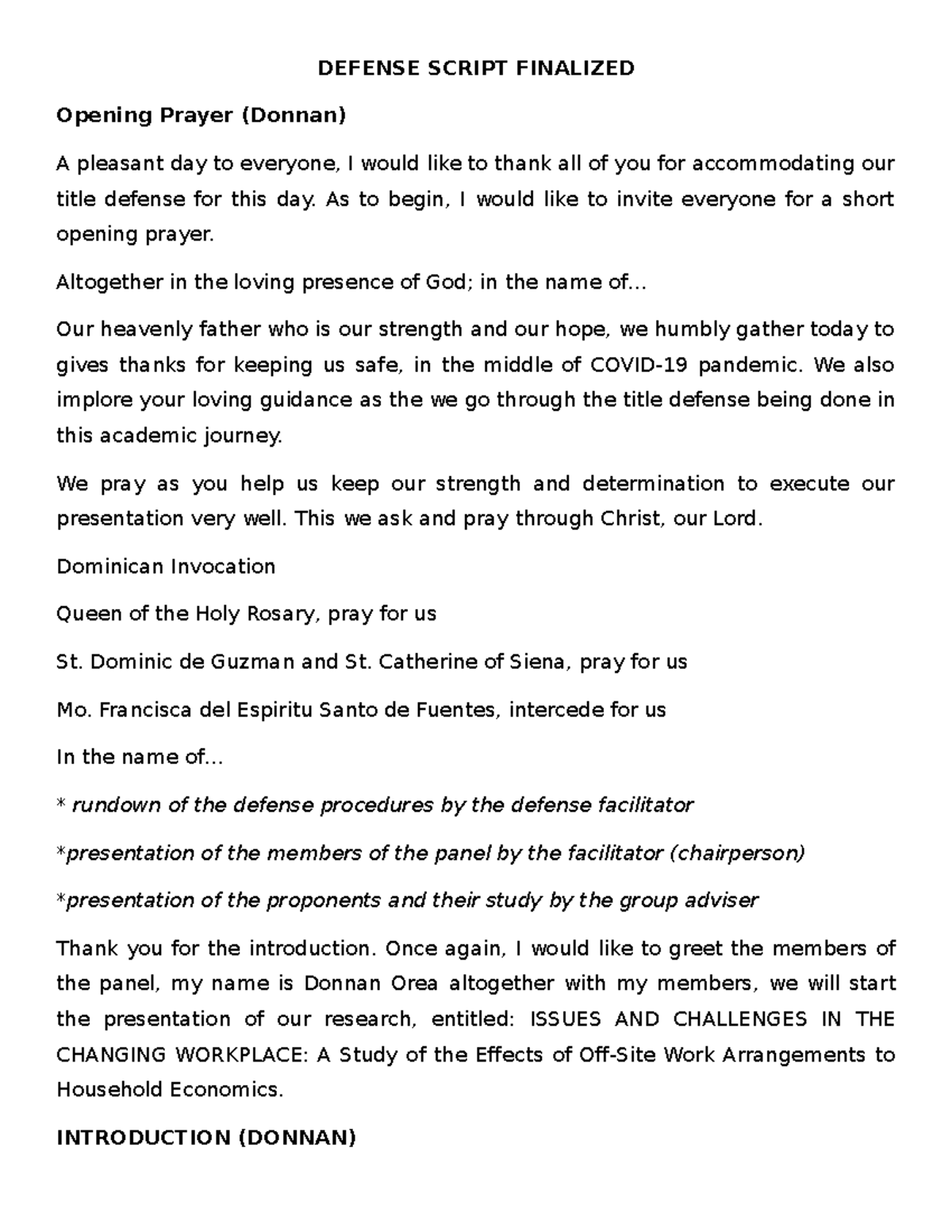 DEFENSE SCRIPT FINALIZED

Opening Prayer (Donnan)

A pleasant day to everyone, I would like to thank all of you for accommodating our title defense for this day. As to begin, I would like to invite everyone for a short opening prayer.

Altogether in the loving presence of God; in the name of…

Our heavenly father who is our strength and our hope, we humbly gather today to gives thanks for keeping us safe, in the middle of COVID-19 pandemic. We also implore your loving guidance as the we go through the title defense being done in this academic journey.

We pray as you help us keep our strength and determination to execute our presentation very well. This we ask and pray through Christ, our Lord.

Dominican Invocation

Queen of the Holy Rosary, pray for us

St. Dominic de Guzman and St. Catherine of Siena, pray for us

Mo. Francisca del Espiritu Santo de Fuentes, intercede for us

In the name of…

* rundown of the defense procedures by the defense facilitator

*presentation of the members of the panel by the facilitator (chairperson)

*presentation of the proponents and their study by the group adviser

Thank you for the introduction. Once again, I would like to greet the members of the panel, my name is Donnan Orea altogether with my members, we will start the presentation of our research, entitled: ISSUES AND CHALLENGES IN THE CHANGING WORKPLACE: A Study of the Effects of Off-Site Work Arrangements to Household Economics.

INTRODUCTION (DONNAN)